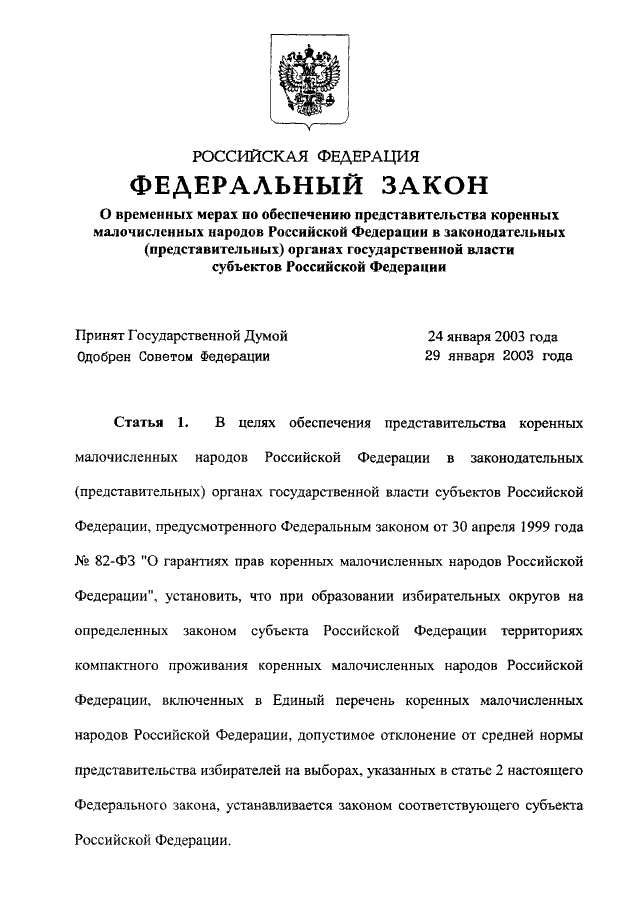 РОССИЙСКАЯ ФЕДЕРАЦИЯ

ФЕДЕРАЛЬНЫЙ ЗАКОН

О временных мерах по обеспечению представительства коренных малочисленных народов Российской Федерации в законодательных (представительных) органах государственной власти субъектов Российской Федерации

Принят Государственной Думой 24 января 2003 года
Одобрен Советом Федерации 29 января 2003 года

Статья 1. В целях обеспечения представительства коренных малочисленных народов Российской Федерации в законодательных (представительных) органах государственной власти субъектов Российской Федерации, предусмотренного Федеральным законом от 30 апреля 1999 года № 82-ФЗ "О гарантиях прав коренных малочисленных народов Российской Федерации", установить, что при образовании избирательных округов на определенных законом субъекта Российской Федерации территориях компактного проживания коренных малочисленных народов Российской Федерации, включенных в Единый перечень коренных малочисленных народов Российской Федерации, допустимое отклонение от средней нормы представительства избирателей на выборах, указанных в статье 2 настоящего Федерального закона, устанавливается законом соответствующего субъекта Российской Федерации.